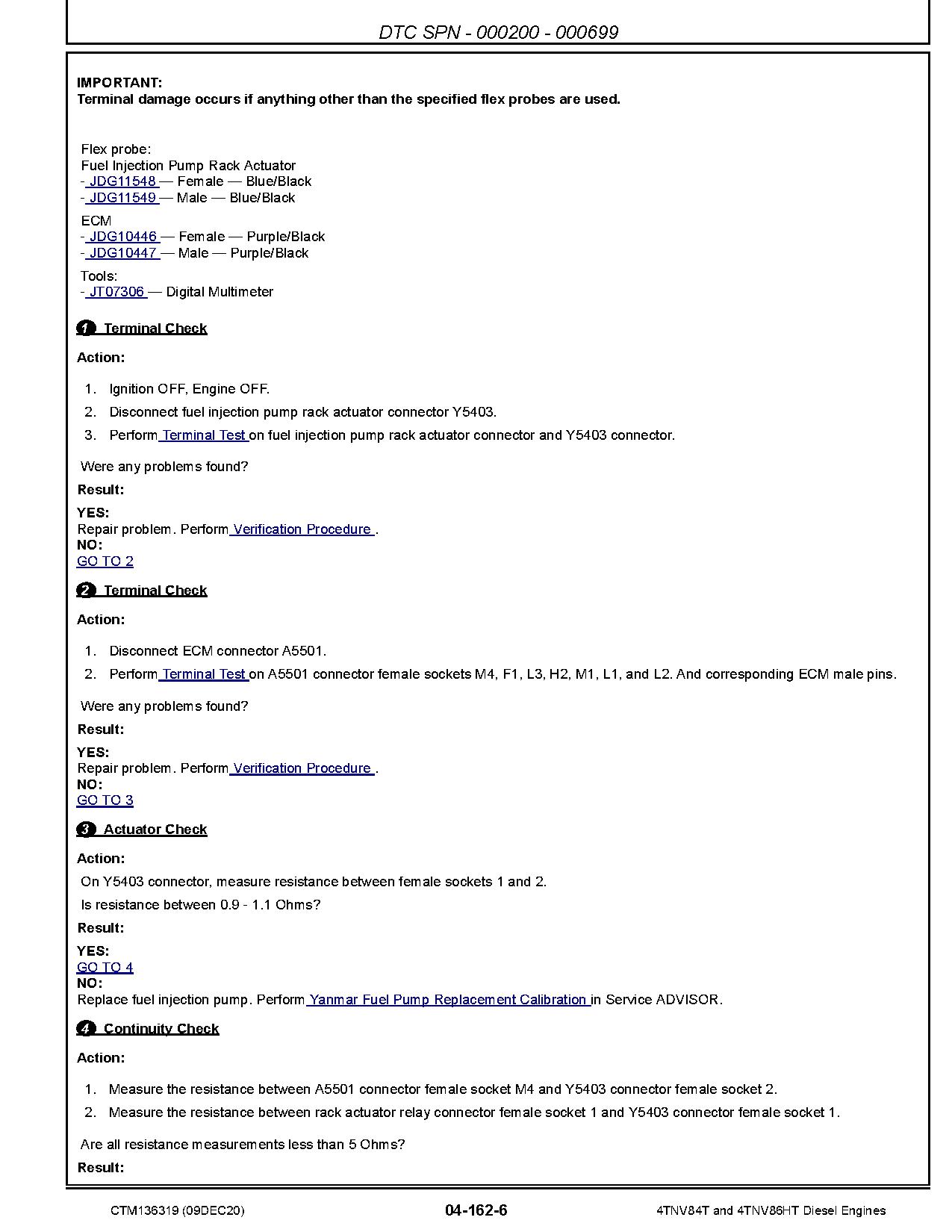 DTC SPN - 000200 - 000699

IMPORTANT:
Terminal damage occurs if anything other than the specified flex probes are used.

Flex probe:
Fuel Injection Pump Rack Actuator
- JDG11548 — Female — Blue/Black
- JDG11549 — Male — Blue/Black

ECM
- JDG10446 — Female — Purple/Black
- JDG10447 — Male — Purple/Black

Tools:
- JT07306 — Digital Multimeter

1 Terminal Check

Action:

1. Ignition OFF, Engine OFF.
2. Disconnect fuel injection pump rack actuator connector Y5403.
3. Perform Terminal Test on fuel injection pump rack actuator connector and Y5403 connector.

Were any problems found?

Result:

YES:
Repair problem. Perform Verification Procedure .
NO:
GO TO 2

2 Terminal Check

Action:

1. Disconnect ECM connector A5501.
2. Perform Terminal Test on A5501 connector female sockets M4, F1, L3, H2, M1, L1, and L2. And corresponding ECM male pins.

Were any problems found?

Result:

YES:
Repair problem. Perform Verification Procedure .
NO:
GO TO 3

3 Actuator Check

Action:

On Y5403 connector, measure resistance between female sockets 1 and 2.

Is resistance between 0.9 - 1.1 Ohms?

Result:

YES:
GO TO 4
NO:
Replace fuel injection pump. Perform Yanmar Fuel Pump Replacement Calibration in Service ADVISOR.

4 Continuity Check

Action:

1. Measure the resistance between A5501 connector female socket M4 and Y5403 connector female socket 2.
2. Measure the resistance between rack actuator relay connector female socket 1 and Y5403 connector female socket 1.

Are all resistance measurements less than 5 Ohms?

Result:

CTM136319 (09DEC20) 04-162-6 4TNV84T and 4TNV86HT Diesel Engines